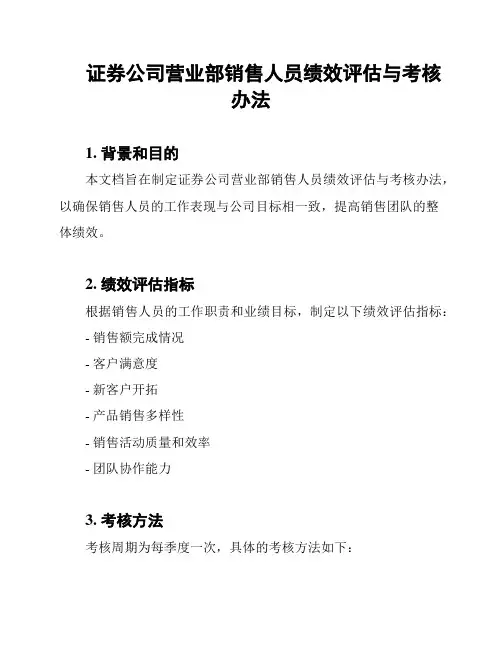 证券公司营业部销售人员绩效评估与考核办法

1. 背景和目的

本文档旨在制定证券公司营业部销售人员绩效评估与考核办法，以确保销售人员的工作表现与公司目标相一致，提高销售团队的整体绩效。

2. 绩效评估指标

根据销售人员的工作职责和业绩目标，制定以下绩效评估指标：

- 销售额完成情况

- 客户满意度

- 新客户开拓

- 产品销售多样性

- 销售活动质量和效率

- 团队协作能力

3. 考核方法

考核周期为每季度一次，具体的考核方法如下：